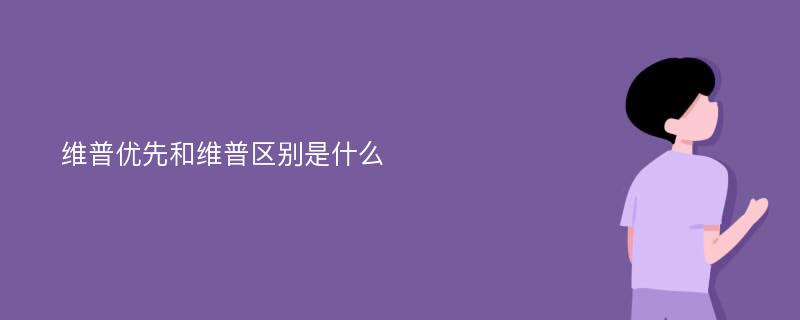 维普优先和维普区别是什么